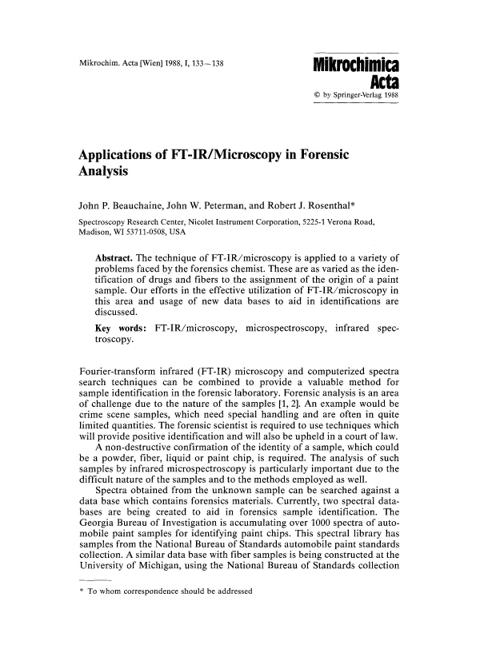 Mikrochim. Acta [Wien] 1988, I, 133–138

Mikrochimica Acta
© by Springer-Verlag 1988

Applications of FT-IR/Microscopy in Forensic Analysis

John P. Beauchaine, John W. Peterman, and Robert J. Rosenthal*

Spectroscopy Research Center, Nicolet Instrument Corporation, 5225-1 Verona Road, Madison, WI 53711-0508, USA

Abstract. The technique of FT-IR/microscopy is applied to a variety of problems faced by the forensics chemist. These are as varied as the identification of drugs and fibers to the assignment of the origin of a paint sample. Our efforts in the effective utilization of FT-IR/microscopy in this area and usage of new data bases to aid in identifications are discussed.

Key words: FT-IR/microscopy, microspectroscopy, infrared spectroscopy.

Fourier-transform infrared (FT-IR) microscopy and computerized spectra search techniques can be combined to provide a valuable method for sample identification in the forensic laboratory. Forensic analysis is an area of challenge due to the nature of the samples [1, 2]. An example would be crime scene samples, which need special handling and are often in quite limited quantities. The forensic scientist is required to use techniques which will provide positive identification and will also be upheld in a court of law.

A non-destructive confirmation of the identity of a sample, which could be a powder, fiber, liquid or paint chip, is required. The analysis of such samples by infrared microspectroscopy is particularly important due to the difficult nature of the samples and to the methods employed as well.

Spectra obtained from the unknown sample can be searched against a data base which contains forensics materials. Currently, two spectral databases are being created to aid in forensics sample identification. The Georgia Bureau of Investigation is accumulating over 1000 spectra of automobile paint samples for identifying paint chips. This spectral library has samples from the National Bureau of Standards automobile paint standards collection. A similar data base with fiber samples is being constructed at the University of Michigan, using the National Bureau of Standards collection

* To whom correspondence should be addressed